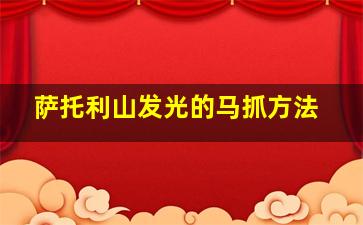 萨托利山发光的马抓方法